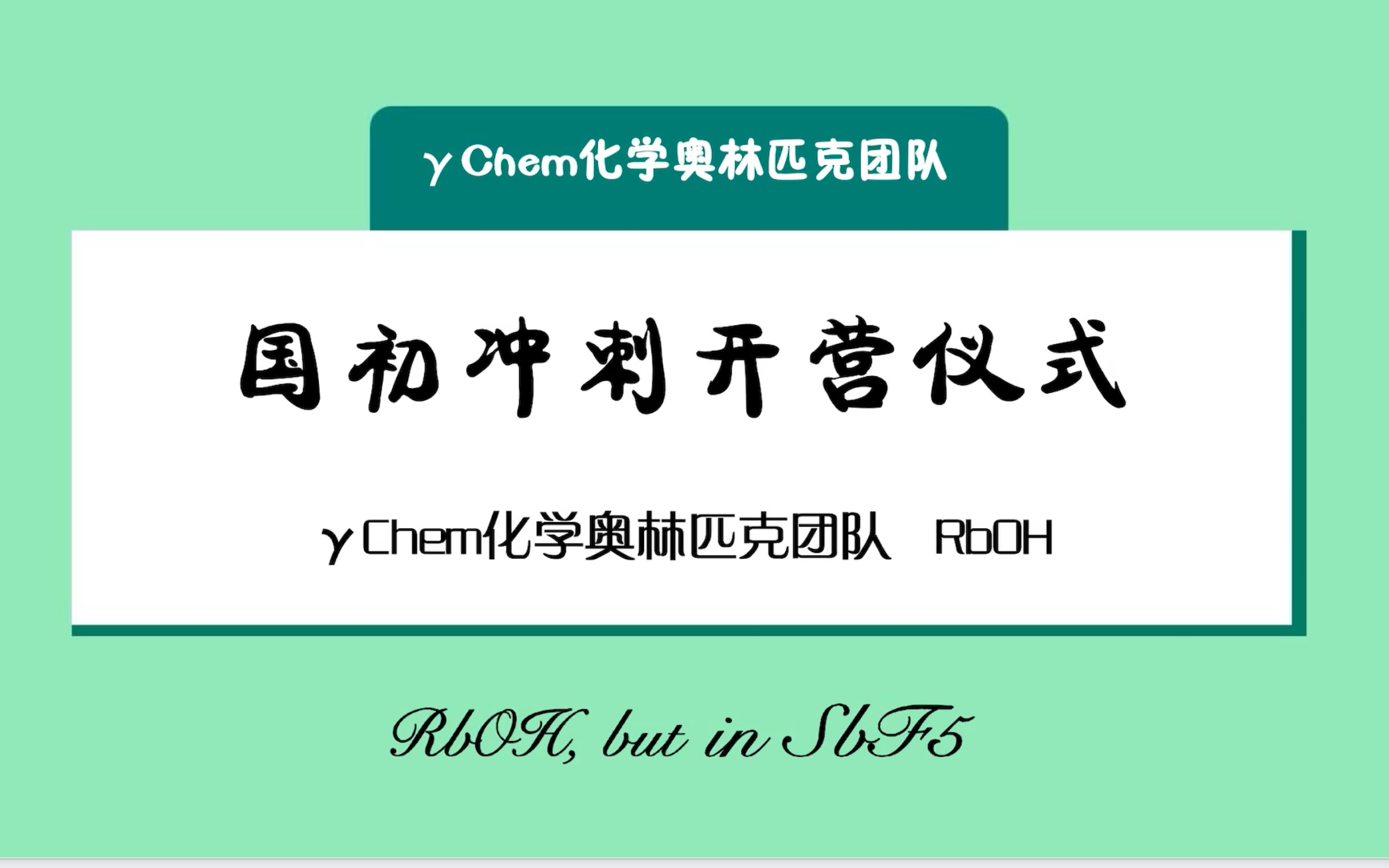 γChem化学奥林匹克团队

国初冲刺开营仪式

γChem化学奥林匹克团队 RbOH

RbOH, but in SbF5